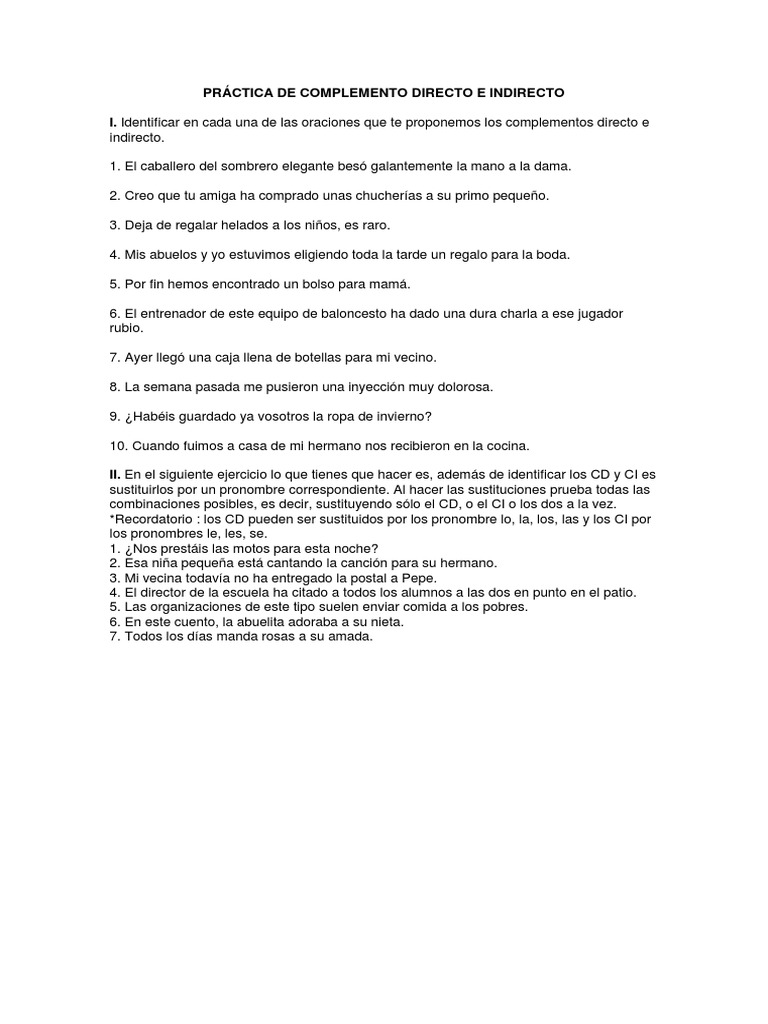 PRÁCTICA DE COMPLEMENTO DIRECTO E INDIRECTO

I. Identificar en cada una de las oraciones que te proponemos los complementos directo e indirecto.

1. El caballero del sombrero elegante besó galantemente la mano a la dama.

2. Creo que tu amiga ha comprado unas chucherías a su primo pequeño.

3. Deja de regalar helados a los niños, es raro.

4. Mis abuelos y yo estuvimos eligiendo toda la tarde un regalo para la boda.

5. Por fin hemos encontrado un bolso para mamá.

6. El entrenador de este equipo de baloncesto ha dado una dura charla a ese jugador rubio.

7. Ayer llegó una caja llena de botellas para mi vecino.

8. La semana pasada me pusieron una inyección muy dolorosa.

9. ¿Habéis guardado ya vosotros la ropa de invierno?

10. Cuando fuimos a casa de mi hermano nos recibieron en la cocina.

II. En el siguiente ejercicio lo que tienes que hacer es, además de identificar los CD y CI es sustituirlos por un pronombre correspondiente. Al hacer las sustituciones prueba todas las combinaciones posibles, es decir, sustituyendo sólo el CD, o el CI o los dos a la vez.
*Recordatorio : los CD pueden ser sustituidos por los pronombre lo, la, los, las y los CI por los pronombres le, les, se.
1. ¿Nos prestáis las motos para esta noche?
2. Esa niña pequeña está cantando la canción para su hermano.
3. Mi vecina todavía no ha entregado la postal a Pepe.
4. El director de la escuela ha citado a todos los alumnos a las dos en punto en el patio.
5. Las organizaciones de este tipo suelen enviar comida a los pobres.
6. En este cuento, la abuelita adoraba a su nieta.
7. Todos los días manda rosas a su amada.